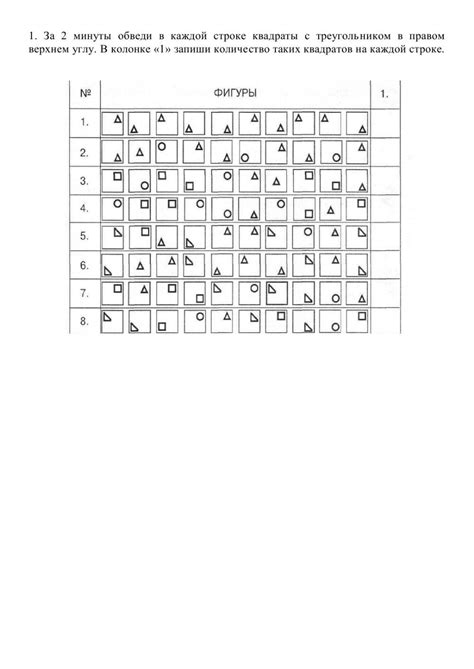 1. За 2 минуты обведи в каждой строке квадраты с треугольником в правом верхнем углу. В колонке «1» запиши количество таких квадратов на каждой строке.

| № | ФИГУРЫ | 1. |
|---|---|---|
| 1. | | |
| 2. | | |
| 3. | | |
| 4. | | |
| 5. | | |
| 6. | | |
| 7. | | |
| 8. | | |